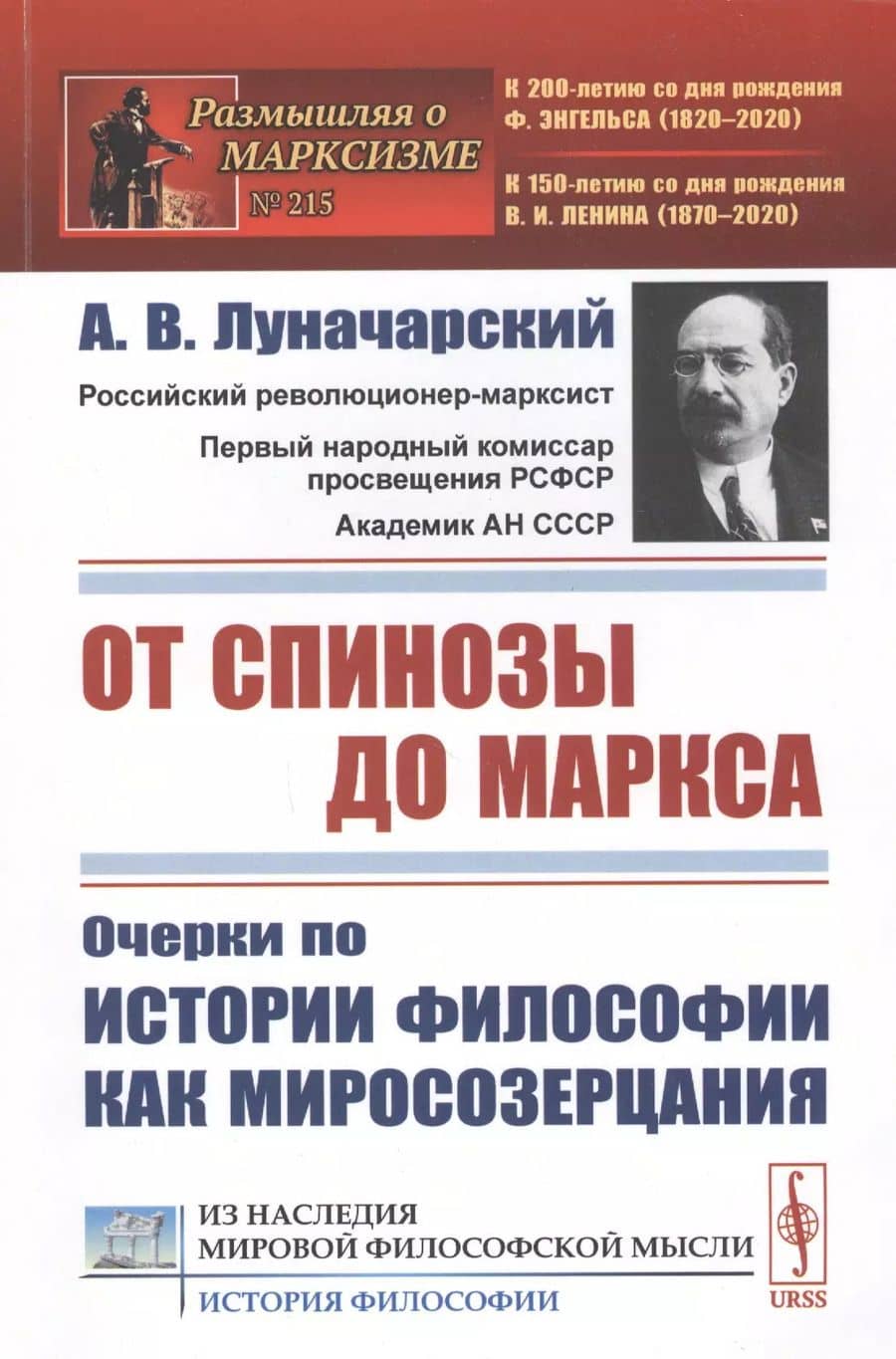 Размышляя о МАРКСИЗМЕ
№ 215

К 200-летию со дня рождения Ф. ЭНГЕЛЬСА (1820–2020)

К 150-летию со дня рождения В. И. ЛЕНИНА (1870–2020)

А. В. Луначарский

Российский революционер-марксист

Первый народный комиссар просвещения РСФСР

Академик АН СССР

ОТ СПИНОЗЫ ДО МАРКСА

Очерки по
ИСТОРИИ ФИЛОСОФИИ КАК МИРОСОЗЕРЦАНИЯ

ИЗ НАСЛЕДИЯ
МИРОВОЙ ФИЛОСОФСКОЙ МЫСЛИ

ИСТОРИЯ ФИЛОСОФИИ

URSS